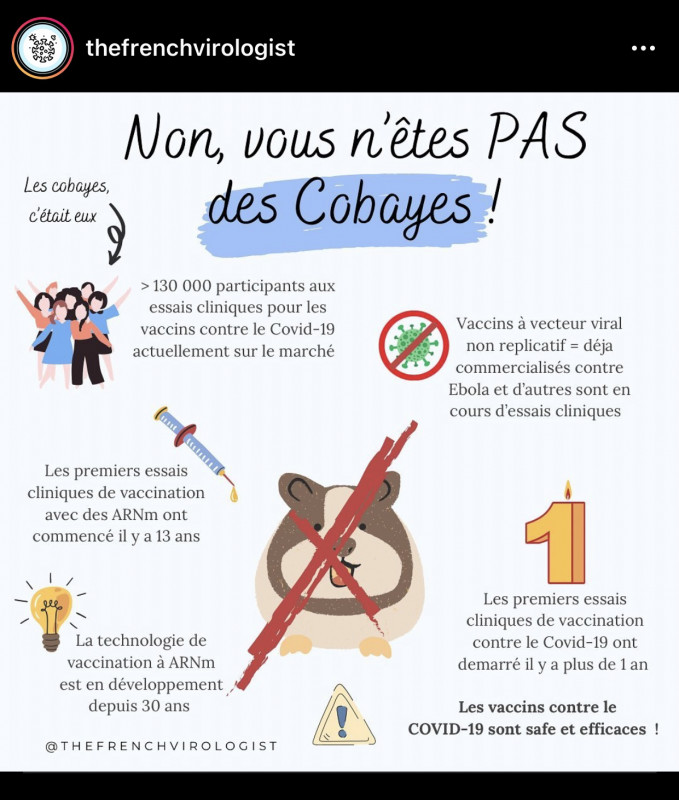 thefrenchvirologist

Non, vous n'êtes PAS des Cobayes !

Les cobayes, c'était eux

> 130 000 participants aux essais cliniques pour les vaccins contre le Covid-19 actuellement sur le marché

Vaccins à vecteur viral non replicatif = déja commercialisés contre Ebola et d'autres sont en cours d'essais cliniques

Les premiers essais cliniques de vaccination avec des ARNm ont commencé il y a 13 ans

1

Les premiers essais cliniques de vaccination contre le Covid-19 ont demarré il y a plus de 1 an

La technologie de vaccination à ARNm est en développement depuis 30 ans

Les vaccins contre le COVID-19 sont safe et efficaces !

@THEFRENCHVIROLOGIST